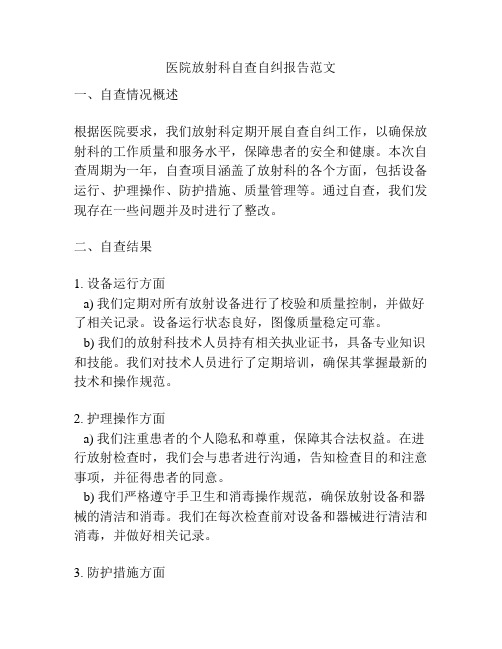 医院放射科自查自纠报告范文

一、自查情况概述

根据医院要求，我们放射科定期开展自查自纠工作，以确保放射科的工作质量和服务水平，保障患者的安全和健康。本次自查周期为一年，自查项目涵盖了放射科的各个方面，包括设备运行、护理操作、防护措施、质量管理等。通过自查，我们发现存在一些问题并及时进行了整改。

二、自查结果

1. 设备运行方面
a) 我们定期对所有放射设备进行了校验和质量控制，并做好了相关记录。设备运行状态良好，图像质量稳定可靠。
b) 我们的放射科技术人员持有相关执业证书，具备专业知识和技能。我们对技术人员进行了定期培训，确保其掌握最新的技术和操作规范。

2. 护理操作方面
a) 我们注重患者的个人隐私和尊重，保障其合法权益。在进行放射检查时，我们会与患者进行沟通，告知检查目的和注意事项，并征得患者的同意。
b) 我们严格遵守手卫生和消毒操作规范，确保放射设备和器械的清洁和消毒。我们在每次检查前对设备和器械进行清洁和消毒，并做好相关记录。

3. 防护措施方面